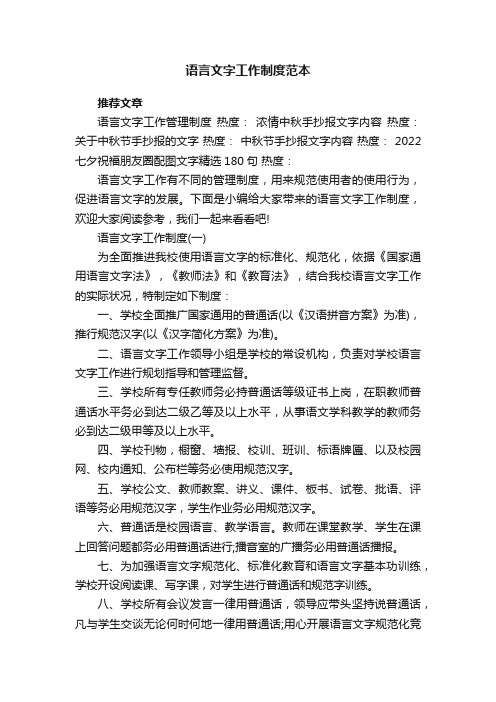 语言文字工作制度范本

推荐文章

语言文字工作管理制度 热度： 浓情中秋手抄报文字内容 热度： 关于中秋节手抄报的文字 热度： 中秋节手抄报文字内容 热度： 2022七夕祝福朋友圈配图文字精选180句 热度：

语言文字工作有不同的管理制度，用来规范使用者的使用行为，促进语言文字的发展。下面是小编给大家带来的语言文字工作制度，欢迎大家阅读参考，我们一起来看看吧!

语言文字工作制度(一)

为全面推进我校使用语言文字的标准化、规范化，依据《国家通用语言文字法》，《教师法》和《教育法》，结合我校语言文字工作的实际状况，特制定如下制度：

一、学校全面推广国家通用的普通话(以《汉语拼音方案》为准)，推行规范汉字(以《汉字简化方案》为准)。

二、语言文字工作领导小组是学校的常设机构，负责对学校语言文字工作进行规划指导和管理监督。

三、学校所有专任教师务必持普通话等级证书上岗，在职教师普通话水平务必到达二级乙等及以上水平，从事语文学科教学的教师务必到达二级甲等及以上水平。

四、学校刊物，橱窗、墙报、校训、班训、标语牌匾、以及校园网、校内通知、公布栏等务必使用规范汉字。

五、学校公文、教师教案、讲义、课件、板书、试卷、批语、评语等务必用规范汉字，学生作业务必用规范汉字。

六、普通话是校园语言、教学语言。教师在课堂教学、学生在课上回答问题都务必用普通话进行;播音室的广播务必用普通话播报。

七、为加强语言文字规范化、标准化教育和语言文字基本功训练，学校开设阅读课、写字课，对学生进行普通话和规范字训练。

八、学校所有会议发言一律用普通话，领导应带头坚持说普通话，凡与学生交谈无论何时何地一律用普通话;用心开展语言文字规范化竞